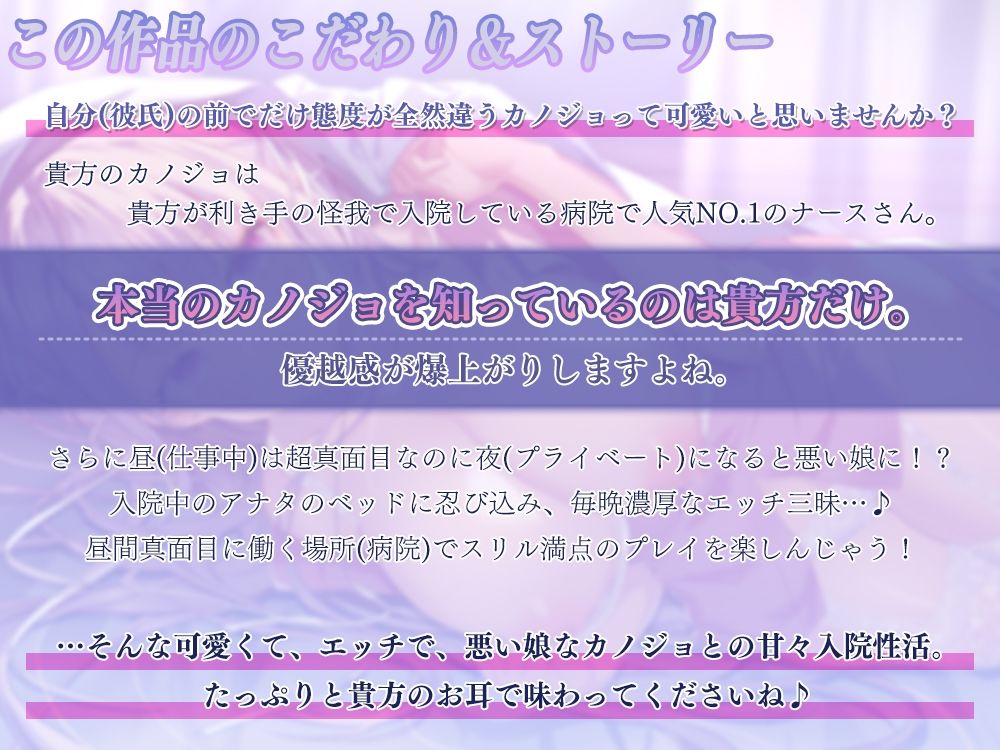 この作品のこだわり＆ストーリー

自分(彼氏)の前でだけ態度が全然違うカノジョって可愛いと思いませんか？

貴方のカノジョは
貴方が利き手の怪我で入院している病院で人気NO.1のナースさん。

本当のカノジョを知っているのは貴方だけ。

優越感が爆上がりしますよね。

さらに昼(仕事中)は超真面目なのに夜(プライベート)になると悪い娘に！？
入院中のアナタのベッドに忍び込み、毎晩濃厚なエッチ三昧…♪
昼間真面目に働く場所(病院)でスリル満点のプレイを楽しんじゃう！

…そんな可愛くて、エッチで、悪い娘なカノジョとの甘々入院性活。
たっぷりと貴方のお耳で味わってくださいね♪